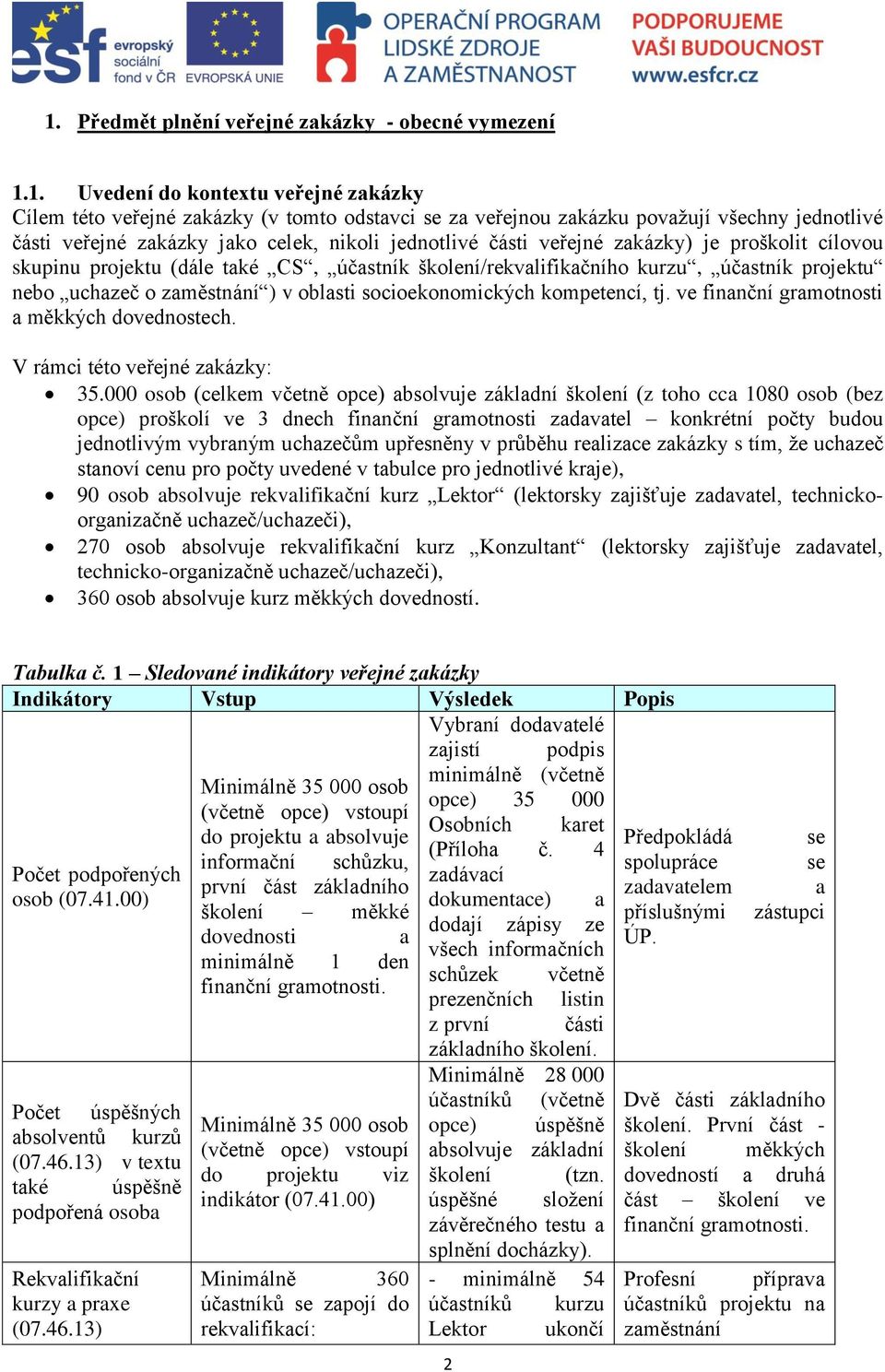 esf evropský sociální fond v ČR EVROPSKÁ UNIE OPERAČNÍ PROGRAM LIDSKÉ ZDROJE A ZAMĚSTNANOST PODPORUJEME VAŠI BUDOUCNOST www.esfcr.cz

1. Předmět plnění veřejné zakázky - obecné vymezení

1.1. Uvedení do kontextu veřejné zakázky
Cílem této veřejné zakázky (v tomto odstavci se za veřejnou zakázku považují všechny jednotlivé části veřejné zakázky jako celek, nikoli jednotlivé části veřejné zakázky) je proškolit cílovou skupinu projektu (dále také „CS“, „účastník školení/rekvalifikačního kurzu“, „účastník projektu“ nebo „uchazeč o zaměstnání“) v oblasti socioekonomických kompetencí, tj. ve finanční gramotnosti a měkkých dovednostech.

V rámci této veřejné zakázky:
• 35.000 osob (celkem včetně opce) absolvuje základní školení (z toho cca 1080 osob (bez opce) proškolí ve 3 dnech finanční gramotnosti zadavatel – konkrétní počty budou jednotlivým vybraným uchazečům upřesněny v průběhu realizace zakázky s tím, že uchazeč stanoví cenu pro počty uvedené v tabulce pro jednotlivé kraje),
• 90 osob absolvuje rekvalifikační kurz „Lektor“ (lektorsky zajišťuje zadavatel, technicko-organizačně uchazeč/uchazeči),
• 270 osob absolvuje rekvalifikační kurz „Konzultant“ (lektorsky zajišťuje zadavatel, technicko-organizačně uchazeč/uchazeči),
• 360 osob absolvuje kurz měkkých dovedností.

Tabulka č. 1 – Sledované indikátory veřejné zakázky

| Indikátory | Vstup | Výsledek | Popis |
|---|---|---|---|
| Počet podpořených osob (07.41.00) | Minimálně 35 000 osob (včetně opce) vstoupí do projektu a absolvuje informační schůzku, první část základního školení – měkké dovednosti a minimálně 1 den finanční gramotnosti. | Vybraní dodavatelé zajistí podpis minimálně (včetně opce) 35 000 Osobních karet (Příloha č. 4 zadávací dokumentace) a dodají zápisy ze všech informačních schůzek včetně prezenčních listin z první části základního školení. | Předpokládá se spolupráce se zadavatelem a příslušnými zástupci ÚP. |
| Počet úspěšných absolventů kurzů (07.46.13) v textu také úspěšně podpořená osoba | Minimálně 35 000 osob (včetně opce) vstoupí do projektu viz indikátor (07.41.00) | Minimálně 28 000 účastníků (včetně opce) úspěšně absolvuje základní školení (tzn. úspěšné složení závěrečného testu a splnění docházky). | Dvě části základního školení. První část - školení měkkých dovedností a druhá část – školení ve finanční gramotnosti. |
| Rekvalifikační kurzy a praxe (07.46.13) | Minimálně 360 účastníků se zapojí do rekvalifikací: | - minimálně 54 účastníků kurzu Lektor ukončí | Profesní příprava účastníků projektu na zaměstnání |

2